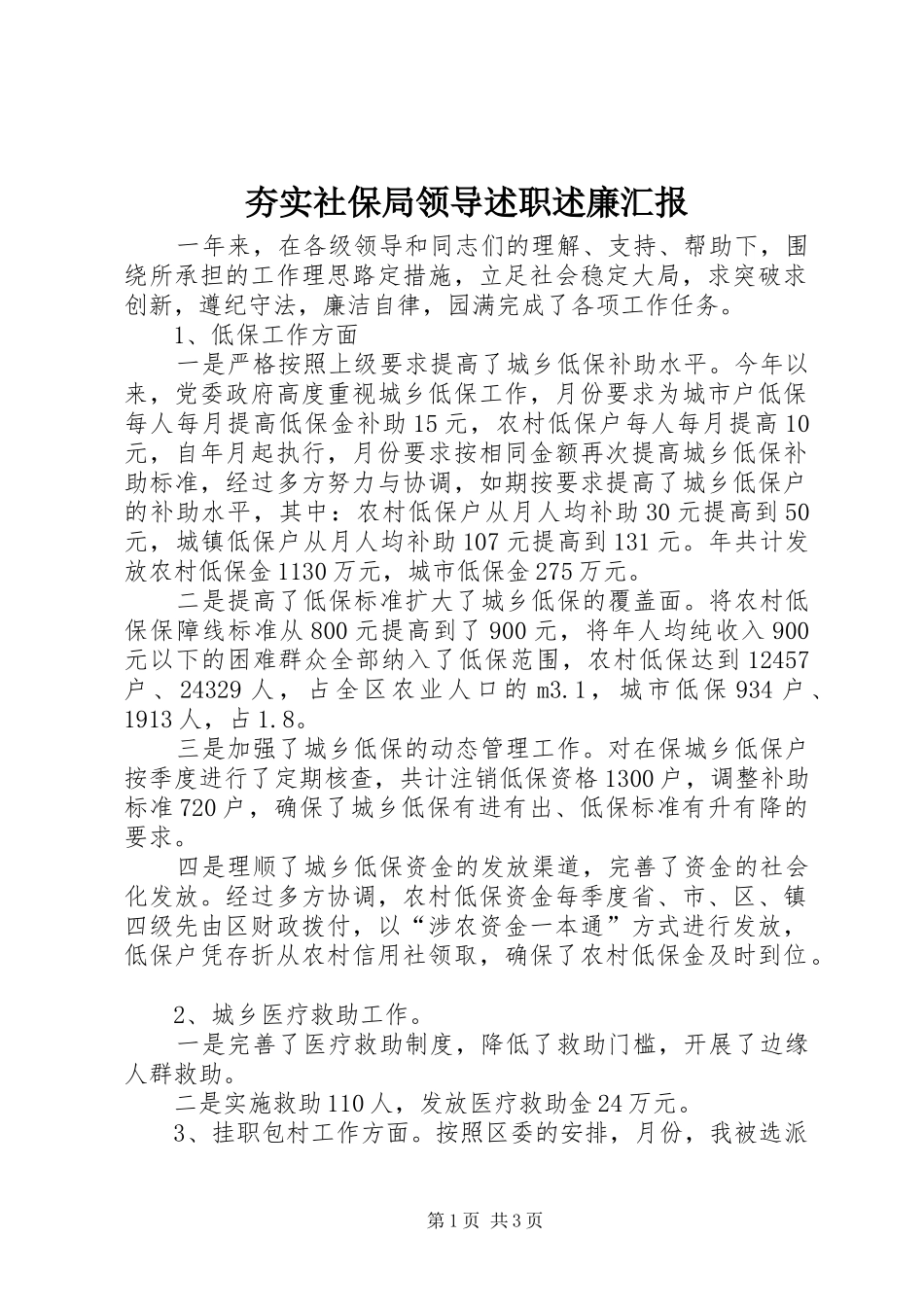 夯实社保局领导述职述廉汇报

一年来，在各级领导和同志们的理解、支持、帮助下，围绕所承担的工作理思路定措施，立足社会稳定大局，求突破求创新，遵纪守法，廉洁自律，园满完成了各项工作任务。

1、低保工作方面

一是严格按照上级要求提高了城乡低保补助水平。今年以来，党委政府高度重视城乡低保工作，月份要求为城市户低保每人每月提高低保金补助15元，农村低保户每人每月提高10元，自年月起执行，月份要求按相同金额再次提高城乡低保补助标准，经过多方努力与协调，如期按要求提高了城乡低保户的补助水平，其中：农村低保户从月人均补助30元提高到50元，城镇低保户从月人均补助107元提高到131元。年共计发放农村低保金1130万元，城市低保金275万元。

二是提高了低保标准扩大了城乡低保的覆盖面。将农村低保保障线标准从800元提高到了900元，将年人均纯收入900元以下的困难群众全部纳入了低保范围，农村低保达到12457户、24329人，占全区农业人口的m3.1，城市低保934户、1913人，占1.8。

三是加强了城乡低保的动态管理工作。对在保城乡低保户按季度进行了定期核查，共计注销低保资格1300户，调整补助标准720户，确保了城乡低保有进有出、低保标准有升有降的要求。

四是理顺了城乡低保资金的发放渠道，完善了资金的社会化发放。经过多方协调，农村低保资金每季度省、市、区、镇四级先由区财政拨付，以“涉农资金一本通”方式进行发放，低保户凭存折从农村信用社领取，确保了农村低保金及时到位。

2、城乡医疗救助工作。

一是完善了医疗救助制度，降低了救助门槛，开展了边缘人群救助。

二是实施救助110人，发放医疗救助金24万元。

3、挂职包村工作方面。按照区委的安排，月份，我被选派

第1页 共3页